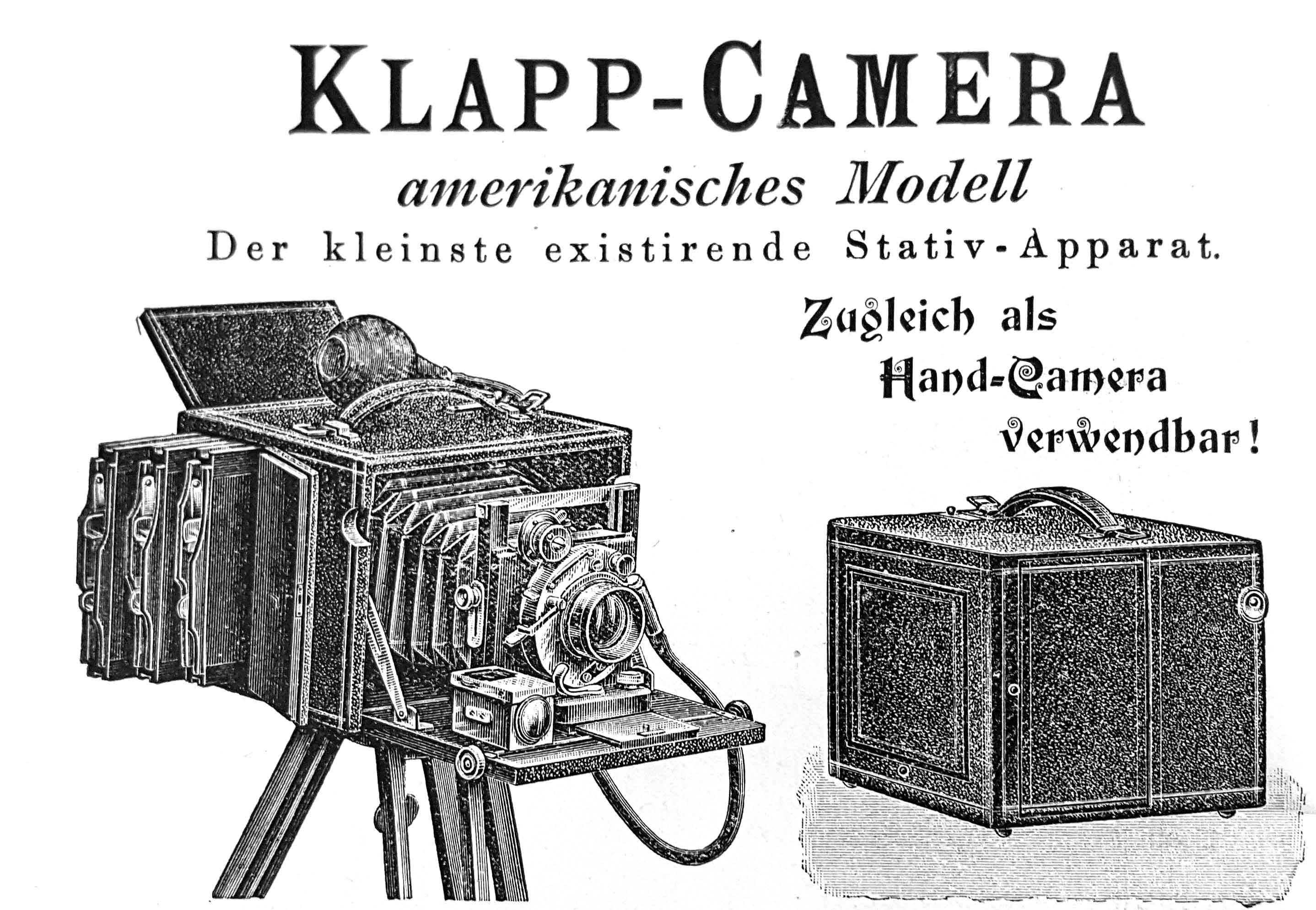 KLAPP-CAMERA

amerikanisches Modell

Der kleinste existirende Stativ-Apparat.

Zugleich als
Hand-Camera
verwendbar!